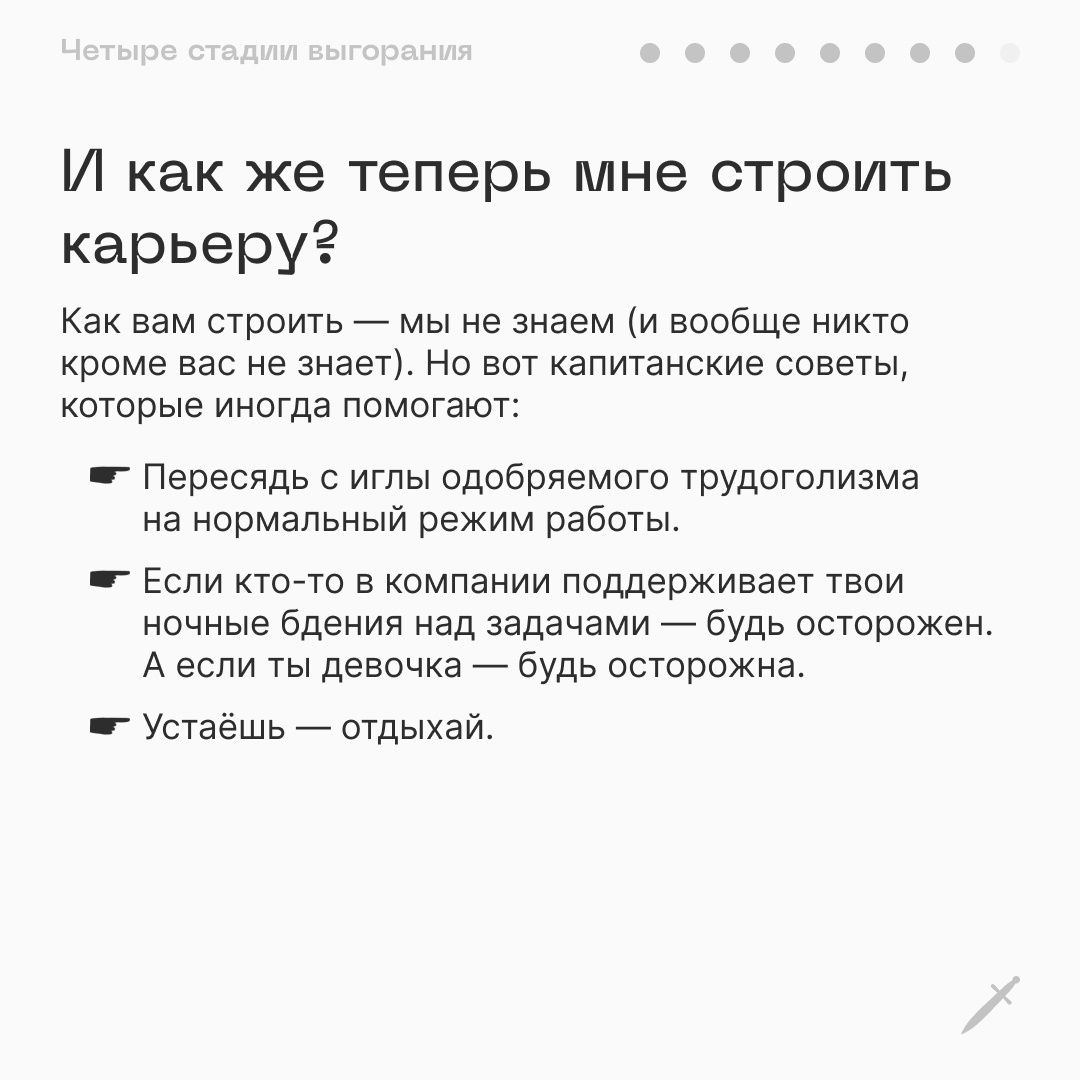 Четыре стадии выгорания

И как же теперь мне строить карьеру?

Как вам строить — мы не знаем (и вообще никто кроме вас не знает). Но вот капитанские советы, которые иногда помогают:

☛ Пересядь с иглы одобряемого трудоголизма на нормальный режим работы.

☛ Если кто-то в компании поддерживает твои ночные бдения над задачами — будь осторожен. А если ты девочка — будь осторожна.

☛ Устаёшь — отдыхай.